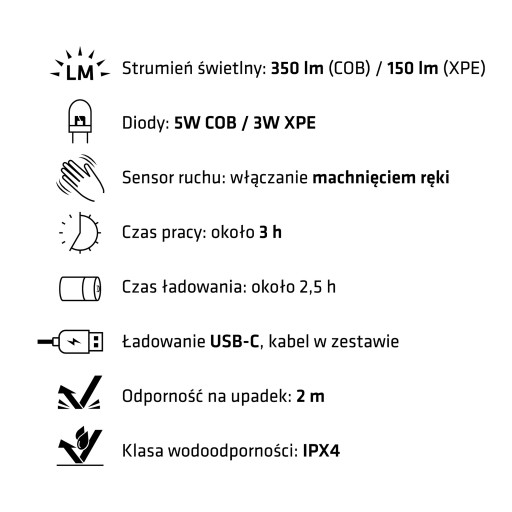 LM

Strumień świetlny: 350 lm (COB) / 150 lm (XPE)

Diody: 5W COB / 3W XPE

Sensor ruchu: włączanie machnięciem ręki

Czas pracy: około 3 h

Czas ładowania: około 2,5 h

Ładowanie USB-C, kabel w zestawie

Odporność na upadek: 2 m

Klasa wodoodporności: IPX4